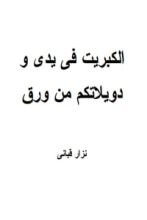 الكبريت فى يدى و
دويلاتكم من ورق

نزار قبانى